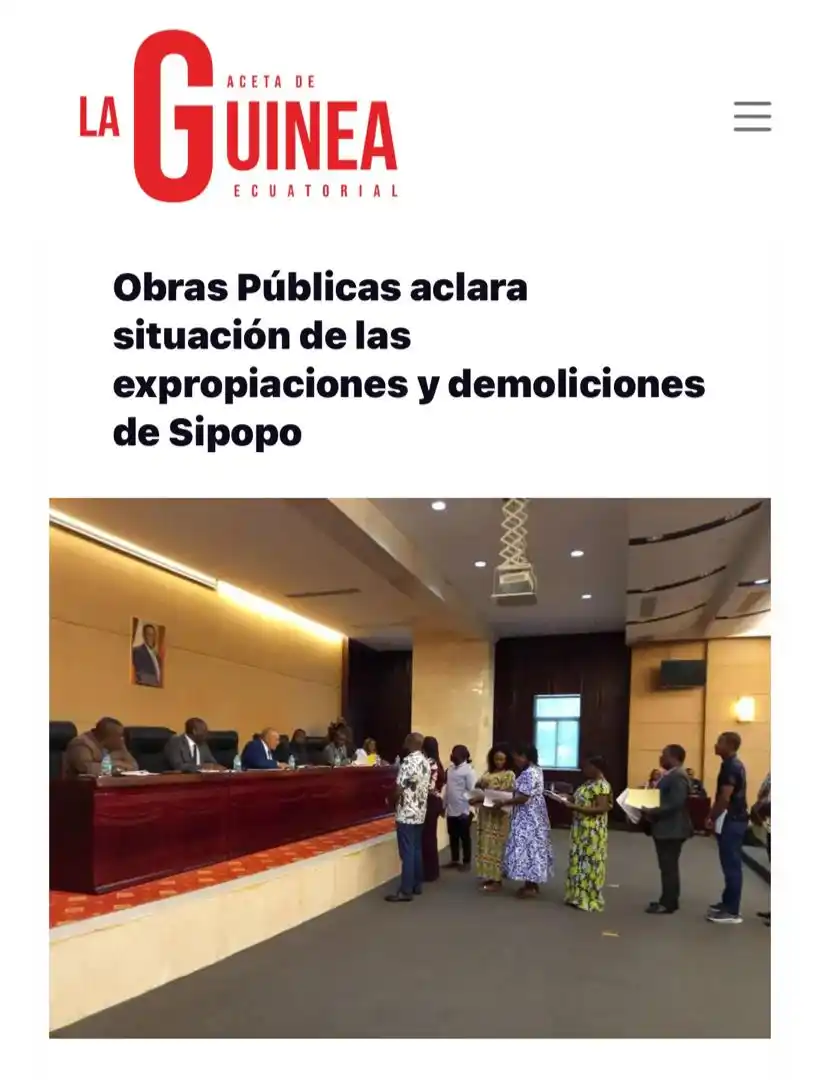 LA GACETA DE GUINEA ECUATORIAL

Obras Públicas aclara situación de las expropiaciones y demoliciones de Sipopo